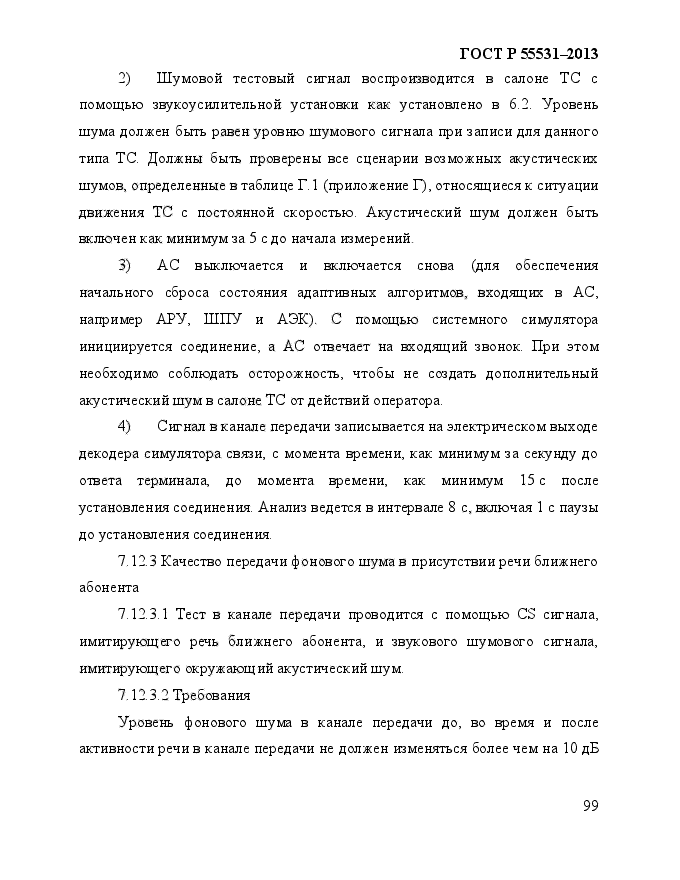 ГОСТ Р 55531–2013

2) Шумовой тестовый сигнал воспроизводится в салоне ТС с помощью звукоусилительной установки как установлено в 6.2. Уровень шума должен быть равен уровню шумового сигнала при записи для данного типа ТС. Должны быть проверены все сценарии возможных акустических шумов, определенные в таблице Г.1 (приложение Г), относящиеся к ситуации движения ТС с постоянной скоростью. Акустический шум должен быть включен как минимум за 5 с до начала измерений.

3) АС выключается и включается снова (для обеспечения начального сброса состояния адаптивных алгоритмов, входящих в АС, например АРУ, ШПУ и АЭК). С помощью системного симулятора инициируется соединение, а АС отвечает на входящий звонок. При этом необходимо соблюдать осторожность, чтобы не создать дополнительный акустический шум в салоне ТС от действий оператора.

4) Сигнал в канале передачи записывается на электрическом выходе декодера симулятора связи, с момента времени, как минимум за секунду до ответа терминала, до момента времени, как минимум 15 с после установления соединения. Анализ ведется в интервале 8 с, включая 1 с паузы до установления соединения.

7.12.3 Качество передачи фонового шума в присутствии речи ближнего абонента

7.12.3.1 Тест в канале передачи проводится с помощью CS сигнала, имитирующего речь ближнего абонента, и звукового шумового сигнала, имитирующего окружающий акустический шум.

7.12.3.2 Требования

Уровень фонового шума в канале передачи до, во время и после активности речи в канале передачи не должен изменяться более чем на 10 дБ

99